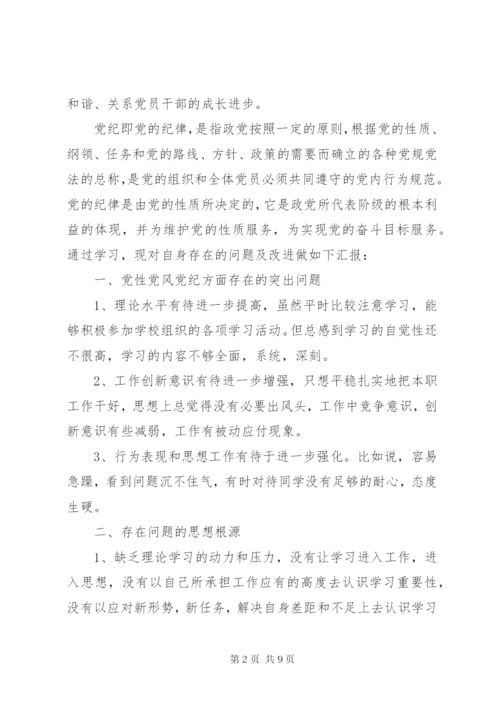 和谐、关系党员干部的成长进步。

党纪即党的纪律，是指政党按照一定的原则，根据党的性质、纲领、任务和党的路线、方针、政策的需要而确立的各种党规党法的总称，是党的组织和全体党员必须共同遵守的党内行为规范。党的纪律是由党的性质所决定的，它是政党所代表阶级的根本利益的体现，并为维护党的性质服务，为实现党的奋斗目标服务。通过学习，现对自身存在的问题及改进做如下汇报：

一、党性党风党纪方面存在的突出问题

1、理论水平有待进一步提高，虽然平时比较注意学习，能够积极参加学校组织的各项学习活动。但总感到学习的自觉性还不很高，学习的内容不够全面，系统，深刻。

2、工作创新意识有待进一步增强，只想平稳扎实地把本职工作干好，思想上总觉得没有必要出风头，工作中竞争意识，创新意识有些减弱，工作有被动应付现象。

3、行为表现和思想工作有待于进一步强化。比如说，容易急躁，看到问题沉不住气，有时对待同学没有足够的耐心，态度生硬。

二、存在问题的思想根源

1、缺乏理论学习的动力和压力，没有让学习进入工作，进入思想，没有以自己所承担工作应有的高度去认识学习重要性，没有以应对新形势，新任务，解决自身差距和不足上去认识学习

第2页 共9页